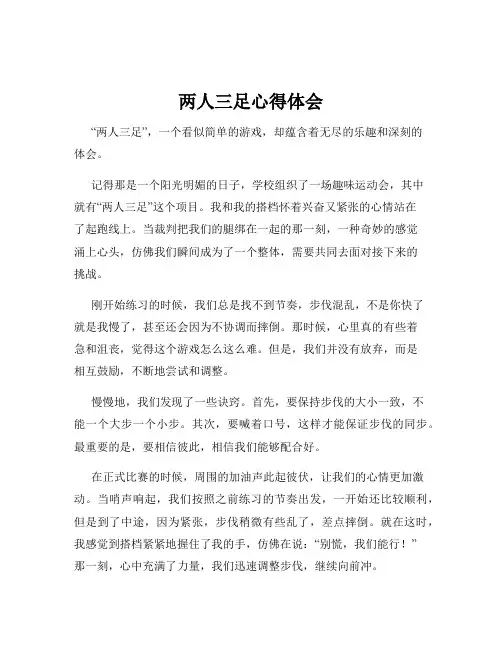 两人三足心得体会

“两人三足”，一个看似简单的游戏，却蕴含着无尽的乐趣和深刻的体会。

记得那是一个阳光明媚的日子，学校组织了一场趣味运动会，其中就有“两人三足”这个项目。我和我的搭档怀着兴奋又紧张的心情站在了起跑线上。当裁判把我们的腿绑在一起的那一刻，一种奇妙的感觉涌上心头，仿佛我们瞬间成为了一个整体，需要共同去面对接下来的挑战。

刚开始练习的时候，我们总是找不到节奏，步伐混乱，不是你快了就是我慢了，甚至还会因为不协调而摔倒。那时候，心里真的有些着急和沮丧，觉得这个游戏怎么这么难。但是，我们并没有放弃，而是相互鼓励，不断地尝试和调整。

慢慢地，我们发现了一些诀窍。首先，要保持步伐的大小一致，不能一个大步一个小步。其次，要喊着口号，这样才能保证步伐的同步。最重要的是，要相信彼此，相信我们能够配合好。

在正式比赛的时候，周围的加油声此起彼伏，让我们的心情更加激动。当哨声响起，我们按照之前练习的节奏出发，一开始还比较顺利，但是到了中途，因为紧张，步伐稍微有些乱了，差点摔倒。就在这时，我感觉到搭档紧紧地握住了我的手，仿佛在说：“别慌，我们能行！”那一刻，心中充满了力量，我们迅速调整步伐，继续向前冲。